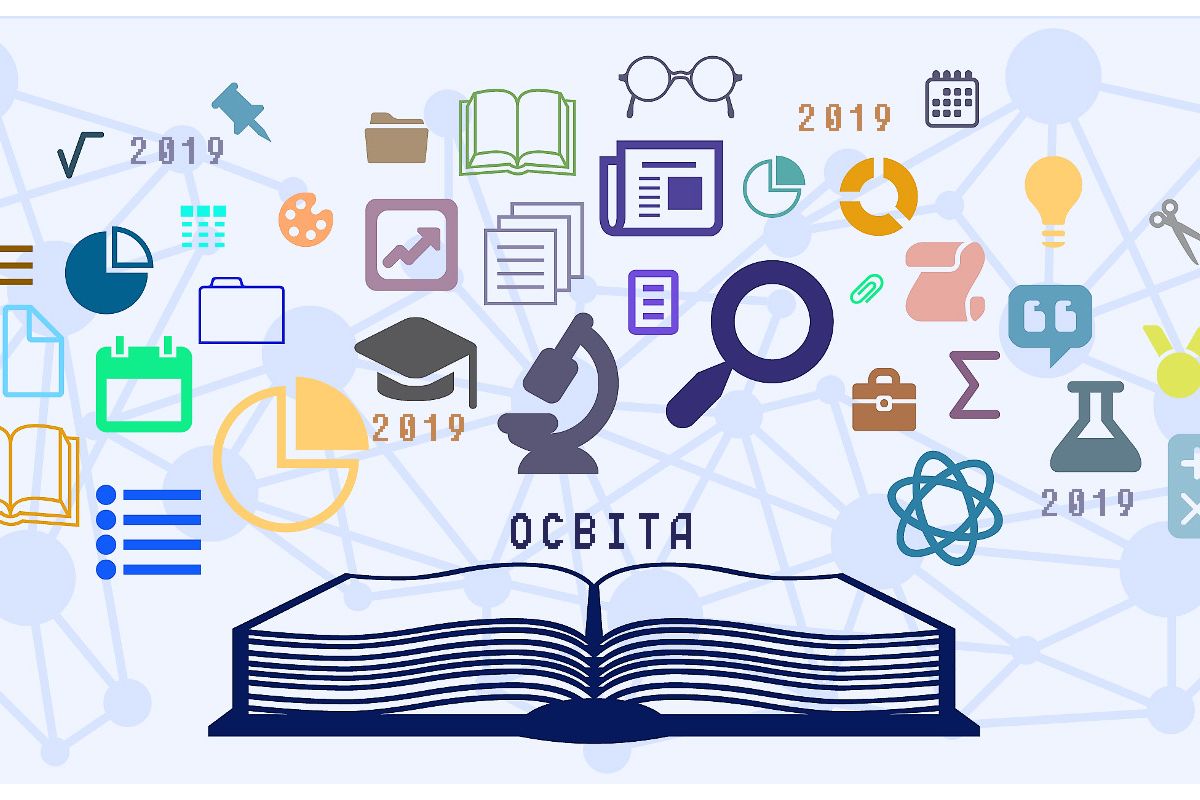 2019

2019

2019

2019

ОСВІТА